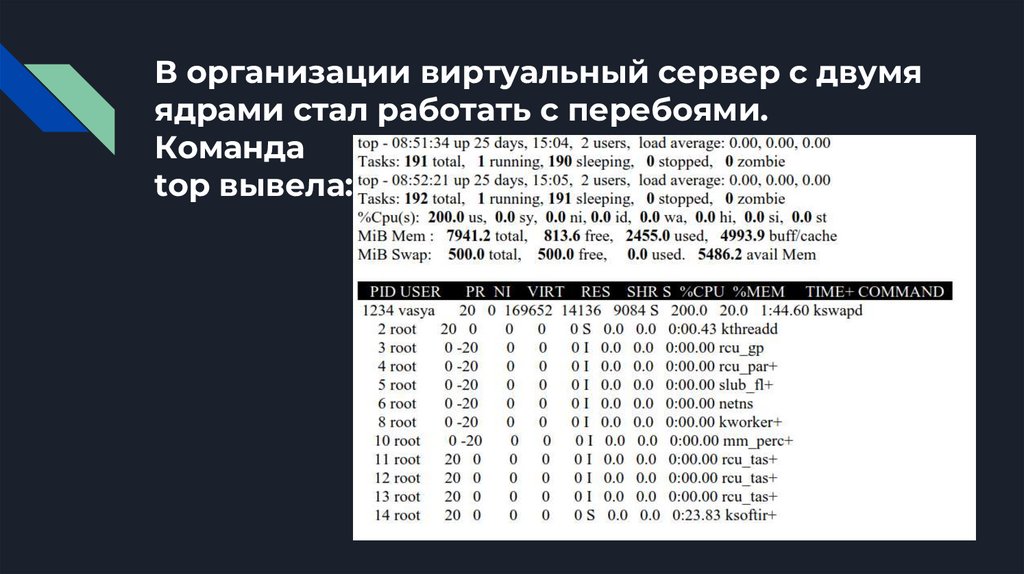 В организации виртуальный сервер с двумя ядрами стал работать с перебоями. Команда top вывела:

top - 08:51:34 up 25 days, 15:04, 2 users, load average: 0.00, 0.00, 0.00
Tasks: 191 total, 1 running, 190 sleeping, 0 stopped, 0 zombie
top - 08:52:21 up 25 days, 15:05, 2 users, load average: 0.00, 0.00, 0.00
Tasks: 192 total, 1 running, 191 sleeping, 0 stopped, 0 zombie
%Cpu(s): 200.0 us, 0.0 sy, 0.0 ni, 0.0 id, 0.0 wa, 0.0 hi, 0.0 si, 0.0 st
MiB Mem : 7941.2 total, 813.6 free, 2455.0 used, 4993.9 buff/cache
MiB Swap: 500.0 total, 500.0 free, 0.0 used. 5486.2 avail Mem

| PID | USER | PR | NI | VIRT | RES | SHR | S | %CPU | %MEM | TIME+ | COMMAND |
|---|---|---|---|---|---|---|---|---|---|---|---|
| 1234 | vasya | 20 | 0 | 169652 | 14136 | 9084 | S | 200.0 | 20.0 | 1:44.60 | kswapd |
| 2 | root | 20 | 0 | 0 | 0 | 0 | S | 0.0 | 0.0 | 0:00.43 | kthreadd |
| 3 | root | 0 | -20 | 0 | 0 | 0 | I | 0.0 | 0.0 | 0:00.00 | rcu_gp |
| 4 | root | 0 | -20 | 0 | 0 | 0 | I | 0.0 | 0.0 | 0:00.00 | rcu_par+ |
| 5 | root | 0 | -20 | 0 | 0 | 0 | I | 0.0 | 0.0 | 0:00.00 | slub_fl+ |
| 6 | root | 0 | -20 | 0 | 0 | 0 | I | 0.0 | 0.0 | 0:00.00 | netns |
| 8 | root | 0 | -20 | 0 | 0 | 0 | I | 0.0 | 0.0 | 0:00.00 | kworker+ |
| 10 | root | 0 | -20 | 0 | 0 | 0 | I | 0.0 | 0.0 | 0:00.00 | mm_perc+ |
| 11 | root | 20 | 0 | 0 | 0 | 0 | I | 0.0 | 0.0 | 0:00.00 | rcu_tas+ |
| 12 | root | 20 | 0 | 0 | 0 | 0 | I | 0.0 | 0.0 | 0:00.00 | rcu_tas+ |
| 13 | root | 20 | 0 | 0 | 0 | 0 | I | 0.0 | 0.0 | 0:00.00 | rcu_tas+ |
| 14 | root | 20 | 0 | 0 | 0 | 0 | S | 0.0 | 0.0 | 0:23.83 | ksoftir+ |